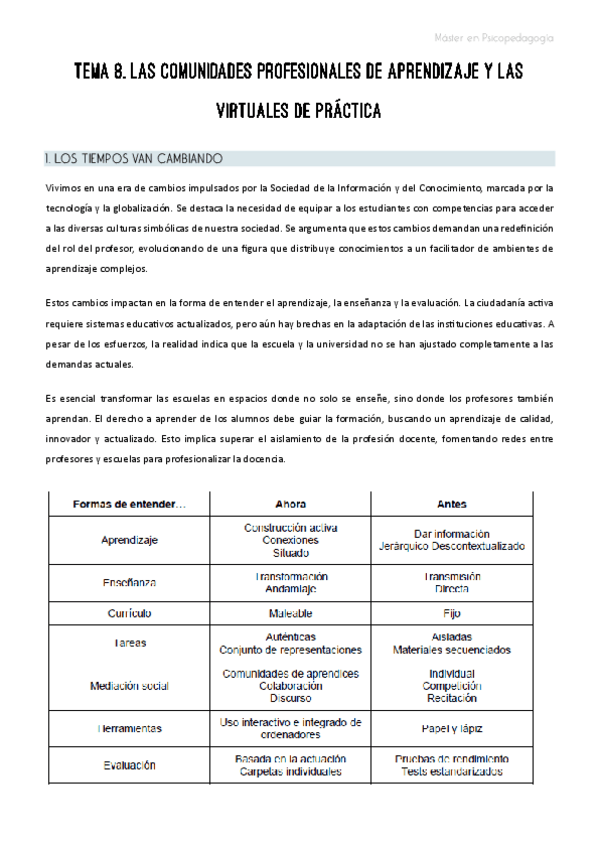 Máster en Psicopedagogía

TEMA 8. LAS COMUNIDADES PROFESIONALES DE APRENDIZAJE Y LAS VIRTUALES DE PRÁCTICA

1. LOS TIEMPOS VAN CAMBIANDO

Vivimos en una era de cambios impulsados por la Sociedad de la Información y del Conocimiento, marcada por la tecnología y la globalización. Se destaca la necesidad de equipar a los estudiantes con competencias para acceder a las diversas culturas simbólicas de nuestra sociedad. Se argumenta que estos cambios demandan una redefinición del rol del profesor, evolucionando de una figura que distribuye conocimientos a un facilitador de ambientes de aprendizaje complejos.

Estos cambios impactan en la forma de entender el aprendizaje, la enseñanza y la evaluación. La ciudadanía activa requiere sistemas educativos actualizados, pero aún hay brechas en la adaptación de las instituciones educativas. A pesar de los esfuerzos, la realidad indica que la escuela y la universidad no se han ajustado completamente a las demandas actuales.

Es esencial transformar las escuelas en espacios donde no solo se enseñe, sino donde los profesores también aprendan. El derecho a aprender de los alumnos debe guiar la formación, buscando un aprendizaje de calidad, innovador y actualizado. Esto implica superar el aislamiento de la profesión docente, fomentando redes entre profesores y escuelas para profesionalizar la docencia.

| Formas de entender… | Ahora | Antes |
|---|---|---|
| Aprendizaje | Construcción activa Conexiones Situado | Dar información Jerárquico Descontextualizado |
| Enseñanza | Transformación Andamiaje | Transmisión Directa |
| Currículo | Maleable | Fijo |
| Tareas | Auténticas Conjunto de representaciones | Aisladas Materiales secuenciados |
| Mediación social | Comunidades de aprendices Colaboración Discurso | Individual Competición Recitación |
| Herramientas | Uso interactivo e integrado de ordenadores | Papel y lápiz |
| Evaluación | Basada en la actuación Carpetas individuales | Pruebas de rendimiento Tests estandarizados |